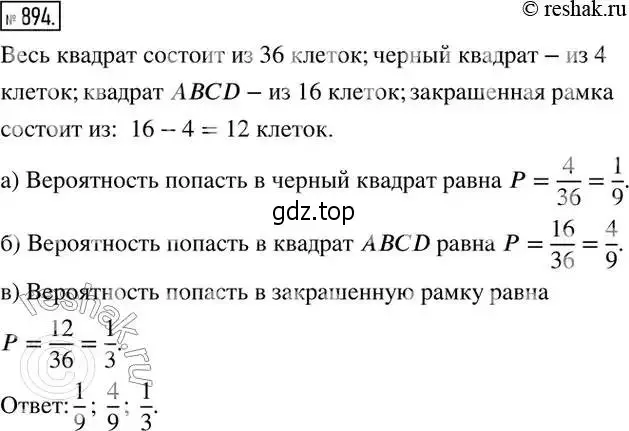 № 894.

© reshak.ru

Весь квадрат состоит из 36 клеток; черный квадрат – из 4 клеток; квадрат $ABCD$ – из 16 клеток; закрашенная рамка состоит из: $16 - 4 = 12$ клеток.

а) Вероятность попасть в черный квадрат равна $P = \frac{4}{36} = \frac{1}{9}$.

gdz.top

б) Вероятность попасть в квадрат $ABCD$ равна $P = \frac{16}{36} = \frac{4}{9}$.

в) Вероятность попасть в закрашенную рамку равна $P = \frac{12}{36} = \frac{1}{3}$.

© reshak.ru

Ответ: $\frac{1}{9}$; $\frac{4}{9}$; $\frac{1}{3}$.